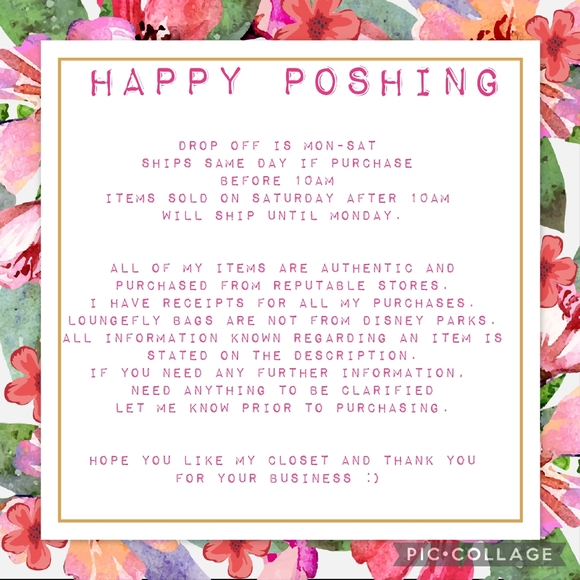 HAPPY POSHING

DROP OFF IS MON-SAT
SHIPS SAME DAY IF PURCHASE
BEFORE 10AM
ITEMS SOLD ON SATURDAY AFTER 10AM
WILL SHIP UNTIL MONDAY.

ALL OF MY ITEMS ARE AUTHENTIC AND PURCHASED FROM REPUTABLE STORES. I HAVE RECEIPTS FOR ALL MY PURCHASES. LOUNGEFLY BAGS ARE NOT FROM DISNEY PARKS. ALL INFORMATION KNOWN REGARDING AN ITEM IS STATED ON THE DESCRIPTION. IF YOU NEED ANY FURTHER INFORMATION, NEED ANYTHING TO BE CLARIFIED LET ME KNOW PRIOR TO PURCHASING.

HOPE YOU LIKE MY CLOSET AND THANK YOU FOR YOUR BUSINESS :)

PIC•COLLAGE